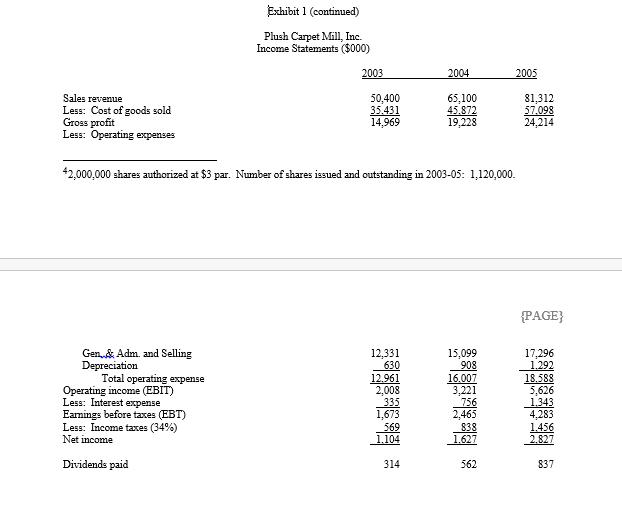 Exhibit 1 (continued)

Plush Carpet Mill, Inc.
Income Statements ($000)

| | 2003 | 2004 | 2005 |
|---|---|---|---|
| Sales revenue | 50,400 | 65,100 | 81,312 |
| Less: Cost of goods sold | 35,431 | 45,872 | 57,098 |
| Gross profit | 14,969 | 19,228 | 24,214 |
| Less: Operating expenses | | | |

$^4$2,000,000 shares authorized at $3 par. Number of shares issued and outstanding in 2003-05: 1,120,000.

{PAGE}

| | | | |
|---|---|---|---|
| Gen. & Adm. and Selling | 12,331 | 15,099 | 17,296 |
| Depreciation | 630 | 908 | 1,292 |
| Total operating expense | 12,961 | 16,007 | 18,588 |
| Operating income (EBIT) | 2,008 | 3,221 | 5,626 |
| Less: Interest expense | 335 | 756 | 1,343 |
| Earnings before taxes (EBT) | 1,673 | 2,465 | 4,283 |
| Less: Income taxes (34%) | 569 | 838 | 1,456 |
| Net income | 1,104 | 1,627 | 2,827 |
| Dividends paid | 314 | 562 | 837 |